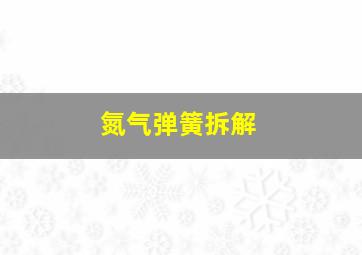 氮气弹簧拆解